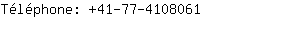 Téléphone: +41-77-4108061